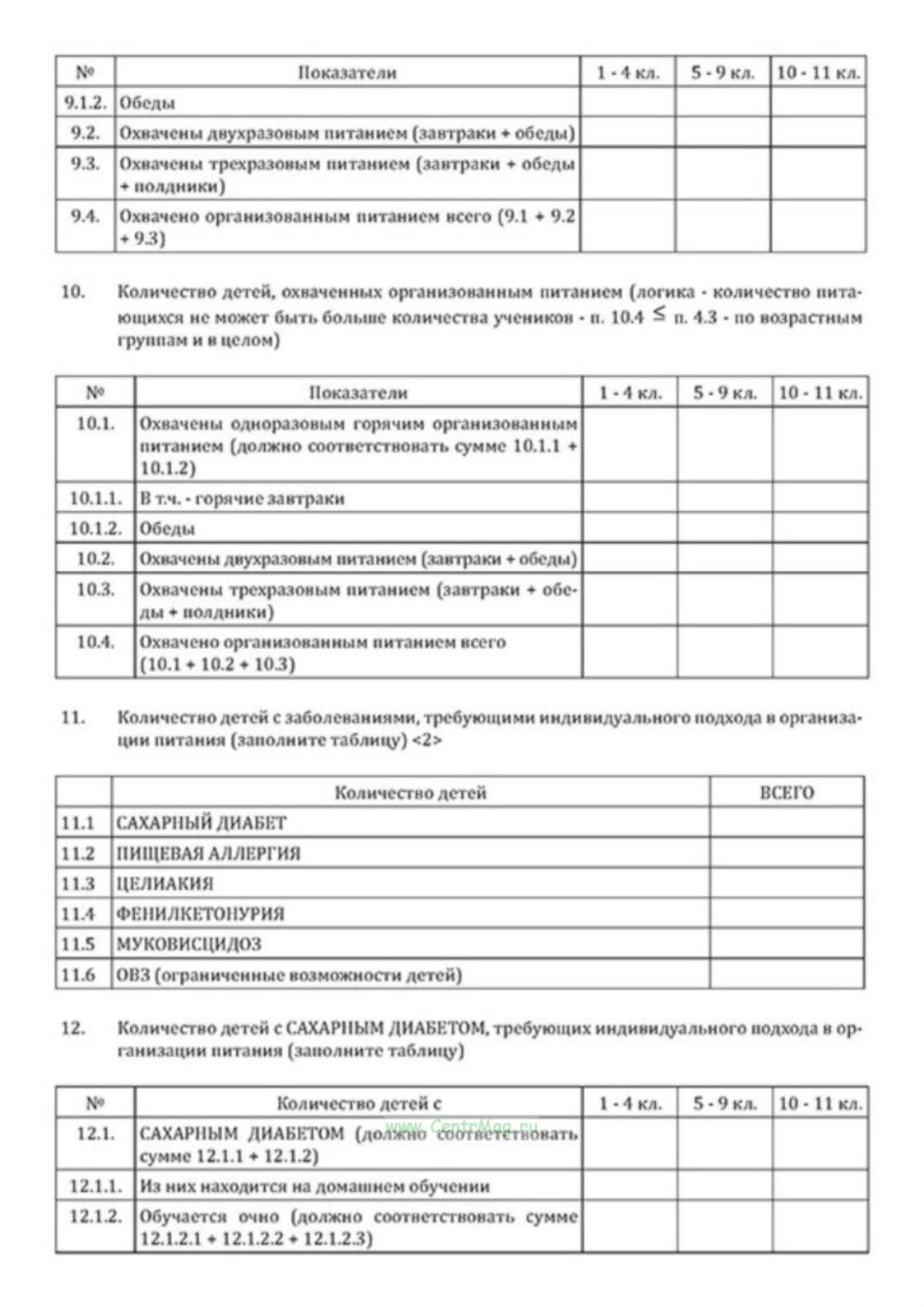 | № | Показатели | 1 - 4 кл. | 5 - 9 кл. | 10 - 11 кл. |
|---|---|---|---|---|
| 9.1.2. | Обеды | | | |
| 9.2. | Охвачены двухразовым питанием (завтраки + обеды) | | | |
| 9.3. | Охвачены трехразовым питанием (завтраки + обеды + полдники) | | | |
| 9.4. | Охвачено организованным питанием всего (9.1 + 9.2 + 9.3) | | | |

10. Количество детей, охваченных организованным питанием (логика - количество питающихся не может быть больше количества учеников - п. 10.4 $\leq$ п. 4.3 - по возрастным группам и в целом)

| № | Показатели | 1 - 4 кл. | 5 - 9 кл. | 10 - 11 кл. |
|---|---|---|---|---|
| 10.1. | Охвачены одноразовым горячим организованным питанием (должно соответствовать сумме 10.1.1 + 10.1.2) | | | |
| 10.1.1. | В т.ч. - горячие завтраки | | | |
| 10.1.2. | Обеды | | | |
| 10.2. | Охвачены двухразовым питанием (завтраки + обеды) | | | |
| 10.3. | Охвачены трехразовым питанием (завтраки + обеды + полдники) | | | |
| 10.4. | Охвачено организованным питанием всего (10.1 + 10.2 + 10.3) | | | |

11. Количество детей с заболеваниями, требующими индивидуального подхода в организации питания (заполните таблицу) <2>

| | Количество детей | ВСЕГО |
|---|---|---|
| 11.1 | САХАРНЫЙ ДИАБЕТ | |
| 11.2 | ПИЩЕВАЯ АЛЛЕРГИЯ | |
| 11.3 | ЦЕЛИАКИЯ | |
| 11.4 | ФЕНИЛКЕТОНУРИЯ | |
| 11.5 | МУКОВИСЦИДОЗ | |
| 11.6 | ОВЗ (ограниченные возможности детей) | |

12. Количество детей с САХАРНЫМ ДИАБЕТОМ, требующих индивидуального подхода в организации питания (заполните таблицу)

| № | Количество детей с | 1 - 4 кл. | 5 - 9 кл. | 10 - 11 кл. |
|---|---|---|---|---|
| 12.1. | САХАРНЫМ ДИАБЕТОМ (должно соответствовать сумме 12.1.1 + 12.1.2) | | | |
| 12.1.1. | Из них находится на домашнем обучении | | | |
| 12.1.2. | Обучается очно (должно соответствовать сумме 12.1.2.1 + 12.1.2.2 + 12.1.2.3) | | | |

www.CentrMag.ru